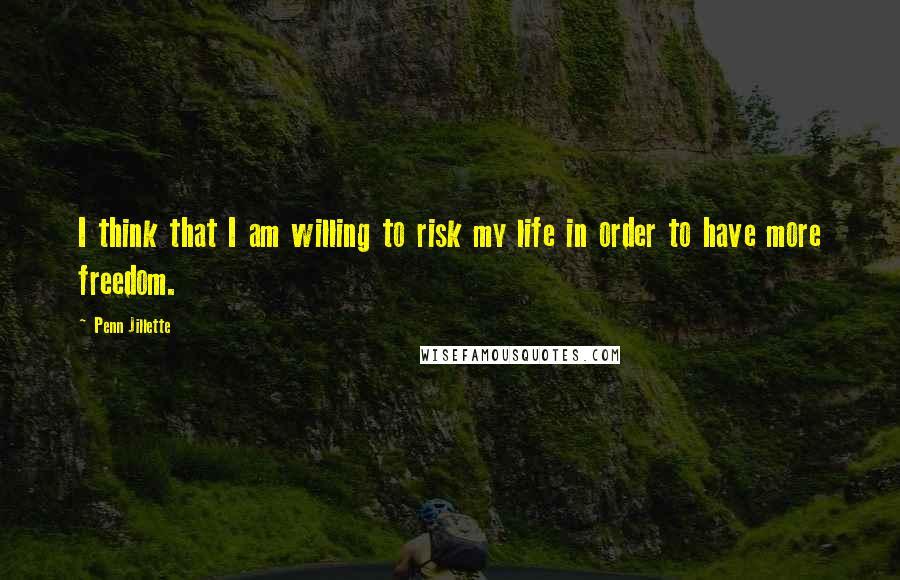 I think that I am willing to risk my life in order to have more freedom.

- Penn Jillette

WISEFAMOUSQUOTES.COM